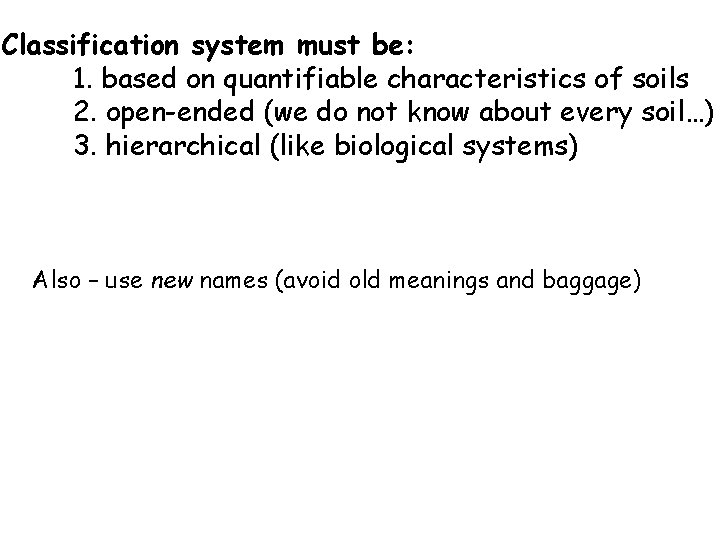 Classification system must be:
1. based on quantifiable characteristics of soils
2. open-ended (we do not know about every soil…)
3. hierarchical (like biological systems)

Also – use new names (avoid old meanings and baggage)